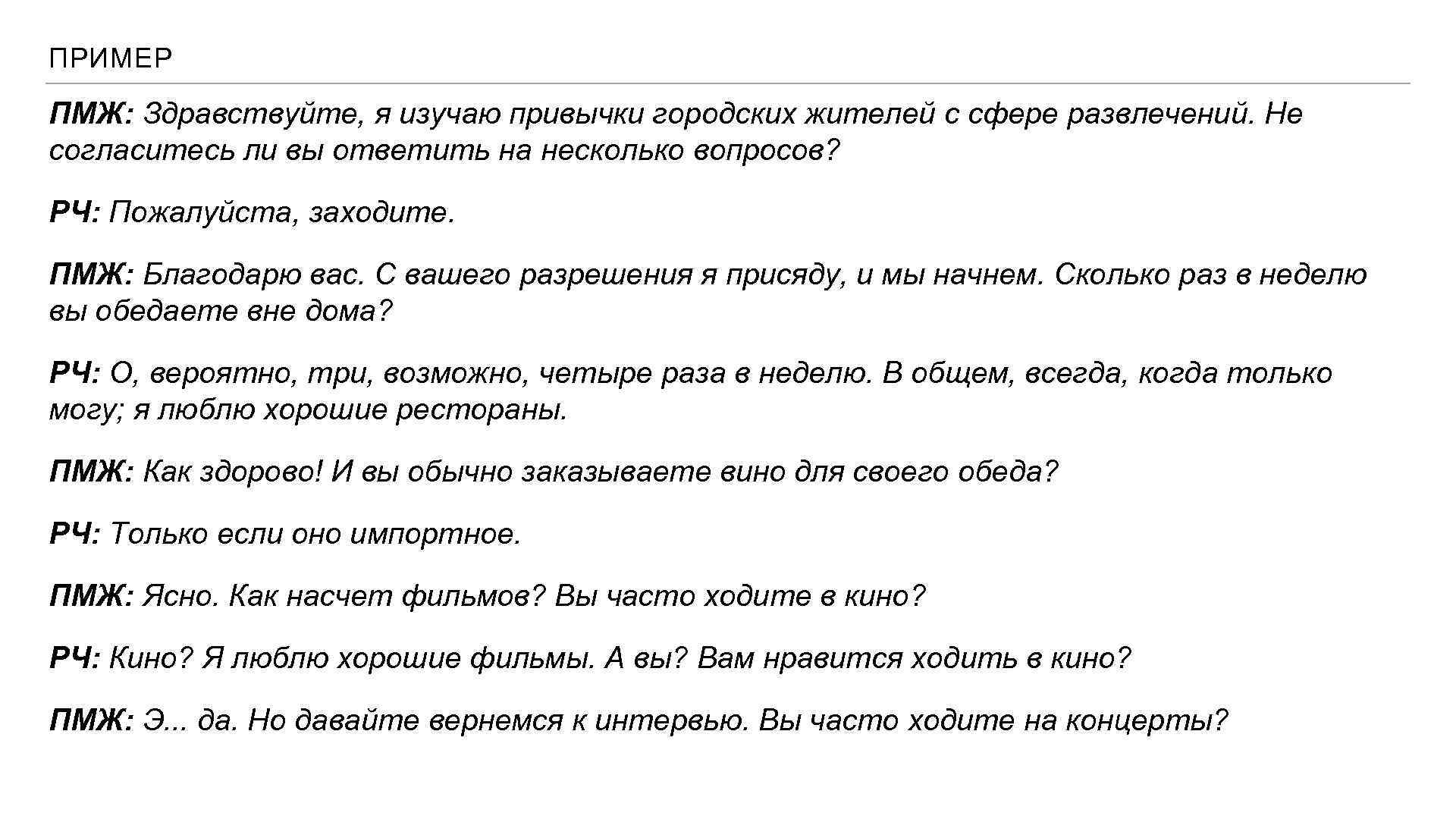 ПРИМЕР

ПМЖ: Здравствуйте, я изучаю привычки городских жителей с сфере развлечений. Не согласитесь ли вы ответить на несколько вопросов?

РЧ: Пожалуйста, заходите.

ПМЖ: Благодарю вас. С вашего разрешения я присяду, и мы начнем. Сколько раз в неделю вы обедаете вне дома?

РЧ: О, вероятно, три, возможно, четыре раза в неделю. В общем, всегда, когда только могу; я люблю хорошие рестораны.

ПМЖ: Как здорово! И вы обычно заказываете вино для своего обеда?

РЧ: Только если оно импортное.

ПМЖ: Ясно. Как насчет фильмов? Вы часто ходите в кино?

РЧ: Кино? Я люблю хорошие фильмы. А вы? Вам нравится ходить в кино?

ПМЖ: Э... да. Но давайте вернемся к интервью. Вы часто ходите на концерты?